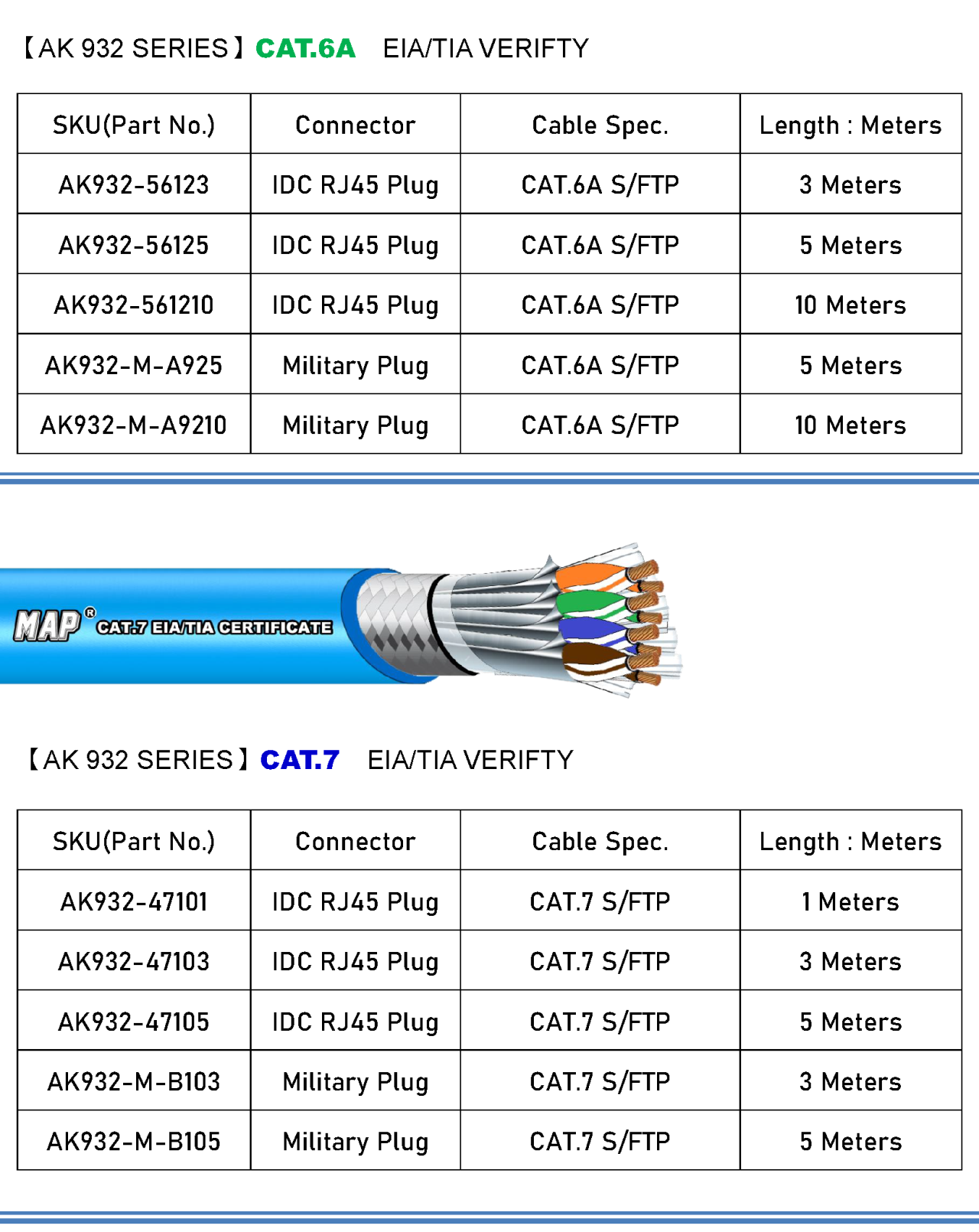 【AK 932 SERIES】CAT.6A EIA/TIA VERIFTY

| SKU(Part No.) | Connector | Cable Spec. | Length : Meters |
|---|---|---|---|
| AK932-56123 | IDC RJ45 Plug | CAT.6A S/FTP | 3 Meters |
| AK932-56125 | IDC RJ45 Plug | CAT.6A S/FTP | 5 Meters |
| AK932-561210 | IDC RJ45 Plug | CAT.6A S/FTP | 10 Meters |
| AK932-M-A925 | Military Plug | CAT.6A S/FTP | 5 Meters |
| AK932-M-A9210 | Military Plug | CAT.6A S/FTP | 10 Meters |

MAP® CAT.7 EIA/TIA CERTIFICATE

【AK 932 SERIES】CAT.7 EIA/TIA VERIFTY

| SKU(Part No.) | Connector | Cable Spec. | Length : Meters |
|---|---|---|---|
| AK932-47101 | IDC RJ45 Plug | CAT.7 S/FTP | 1 Meters |
| AK932-47103 | IDC RJ45 Plug | CAT.7 S/FTP | 3 Meters |
| AK932-47105 | IDC RJ45 Plug | CAT.7 S/FTP | 5 Meters |
| AK932-M-B103 | Military Plug | CAT.7 S/FTP | 3 Meters |
| AK932-M-B105 | Military Plug | CAT.7 S/FTP | 5 Meters |